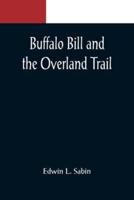 Buffalo Bill and the Overland Trail

Edwin L. Sabin